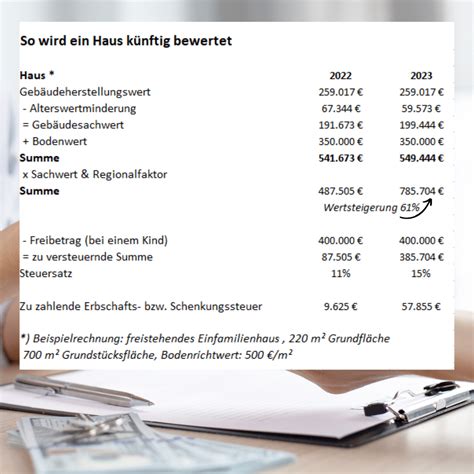 So wird ein Haus künftig bewertet

| Haus * | 2022 | 2023 |
|---|---|---|
| Gebäudeherstellungswert | 259.017 € | 259.017 € |
| - Alterswertminderung | 67.344 € | 59.573 € |
| = Gebäudesachwert | 191.673 € | 199.444 € |
| + Bodenwert | 350.000 € | 350.000 € |
| Summe | 541.673 € | 549.444 € |
| x Sachwert & Regionalfaktor | | |
| Summe | 487.505 € | 785.704 € |
| | Wertsteigerung 61% | |
| - Freibetrag (bei einem Kind) | 400.000 € | 400.000 € |
| = zu versteuernde Summe | 87.505 € | 385.704 € |
| Steuersatz | 11% | 15% |
| Zu zahlende Erbschafts- bzw. Schenkungssteuer | 9.625 € | 57.855 € |

*) Beispielrechnung: freistehendes Einfamilienhaus , 220 m² Grundfläche 700 m² Grundstücksfläche, Bodenrichtwert: 500 €/m²